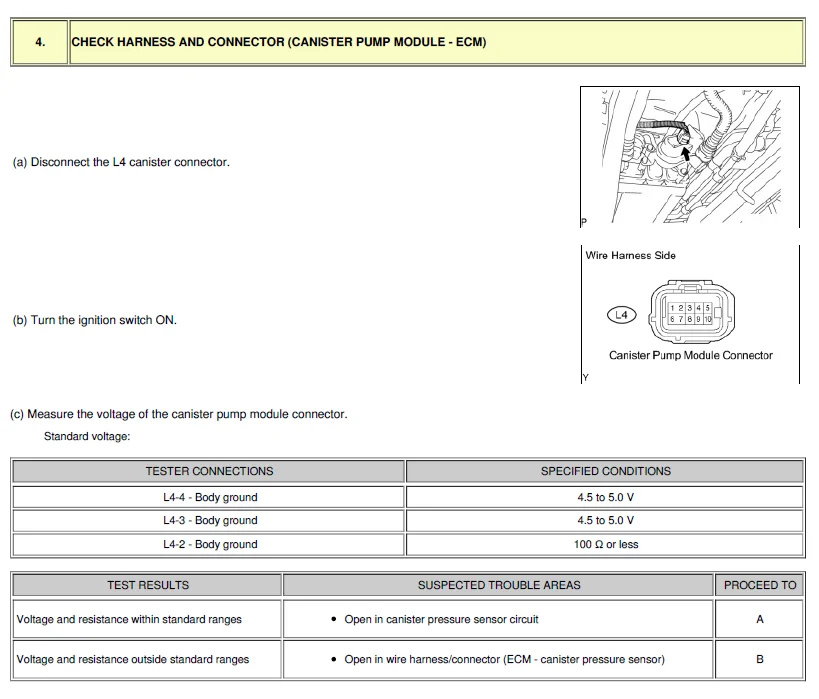 | 4. | CHECK HARNESS AND CONNECTOR (CANISTER PUMP MODULE - ECM) |
|---|---|

(a) Disconnect the L4 canister connector.

P

Wire Harness Side

L4

1 2 3 4 5
6 7 8 9 10

Canister Pump Module Connector

Y

(b) Turn the ignition switch ON.

(c) Measure the voltage of the canister pump module connector.

Standard voltage:

| TESTER CONNECTIONS | SPECIFIED CONDITIONS |
|---|---|
| L4-4 - Body ground | 4.5 to 5.0 V |
| L4-3 - Body ground | 4.5 to 5.0 V |
| L4-2 - Body ground | 100 Ω or less |

| TEST RESULTS | SUSPECTED TROUBLE AREAS | PROCEED TO |
|---|---|---|
| Voltage and resistance within standard ranges | • Open in canister pressure sensor circuit | A |
| Voltage and resistance outside standard ranges | • Open in wire harness/connector (ECM - canister pressure sensor) | B |